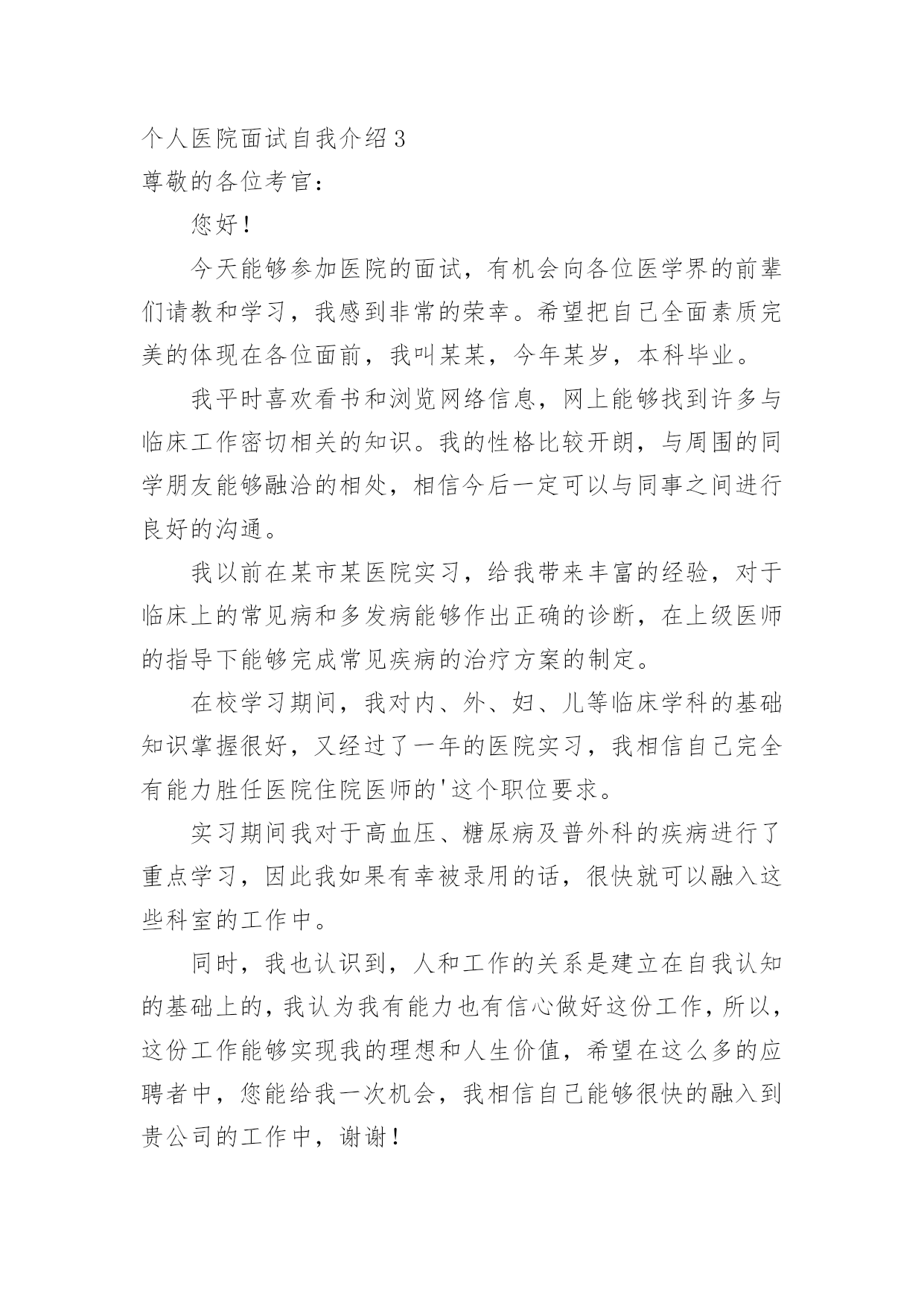 个人医院面试自我介绍3
尊敬的各位考官：

您好！

今天能够参加医院的面试，有机会向各位医学界的前辈们请教和学习，我感到非常的荣幸。希望把自己全面素质完美的体现在各位面前，我叫某某，今年某岁，本科毕业。

我平时喜欢看书和浏览网络信息，网上能够找到许多与临床工作密切相关的知识。我的性格比较开朗，与周围的同学朋友能够融洽的相处，相信今后一定可以与同事之间进行良好的沟通。

我以前在某市某医院实习，给我带来丰富的经验，对于临床上的常见病和多发病能够作出正确的诊断，在上级医师的指导下能够完成常见疾病的治疗方案的制定。

在校学习期间，我对内、外、妇、儿等临床学科的基础知识掌握很好，又经过了一年的医院实习，我相信自己完全有能力胜任医院住院医师的'这个职位要求。

实习期间我对于高血压、糖尿病及普外科的疾病进行了重点学习，因此我如果有幸被录用的话，很快就可以融入这些科室的工作中。

同时，我也认识到，人和工作的关系是建立在自我认知的基础上的，我认为我有能力也有信心做好这份工作，所以，这份工作能够实现我的理想和人生价值，希望在这么多的应聘者中，您能给我一次机会，我相信自己能够很快的融入到贵公司的工作中，谢谢！